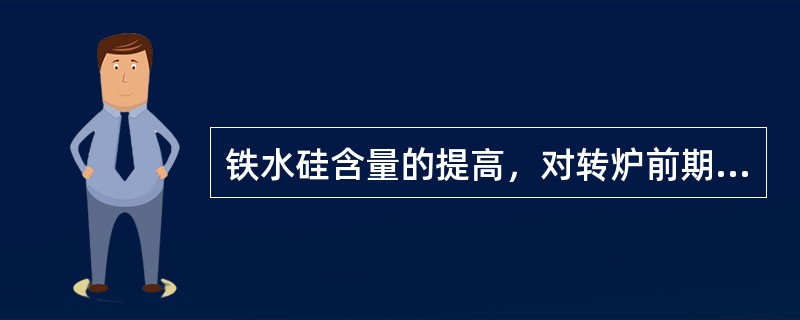 铁水硅含量的提高，对转炉前期...